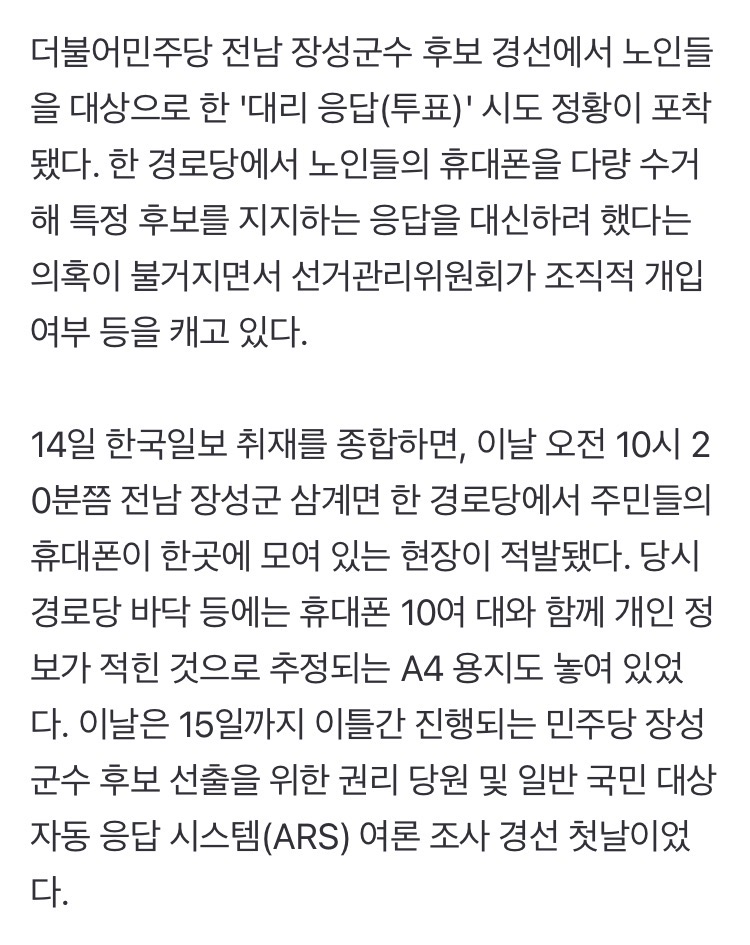 더불어민주당 전남 장성군수 후보 경선에서 노인들을 대상으로 한 '대리 응답(투표)' 시도 정황이 포착됐다. 한 경로당에서 노인들의 휴대폰을 다량 수거해 특정 후보를 지지하는 응답을 대신하려 했다는 의혹이 불거지면서 선거관리위원회가 조직적 개입 여부 등을 캐고 있다.

14일 한국일보 취재를 종합하면, 이날 오전 10시 20분쯤 전남 장성군 삼계면 한 경로당에서 주민들의 휴대폰이 한곳에 모여 있는 현장이 적발됐다. 당시 경로당 바닥 등에는 휴대폰 10여 대와 함께 개인 정보가 적힌 것으로 추정되는 A4 용지도 놓여 있었다. 이날은 15일까지 이틀간 진행되는 민주당 장성군수 후보 선출을 위한 권리 당원 및 일반 국민 대상 자동 응답 시스템(ARS) 여론 조사 경선 첫날이었다.